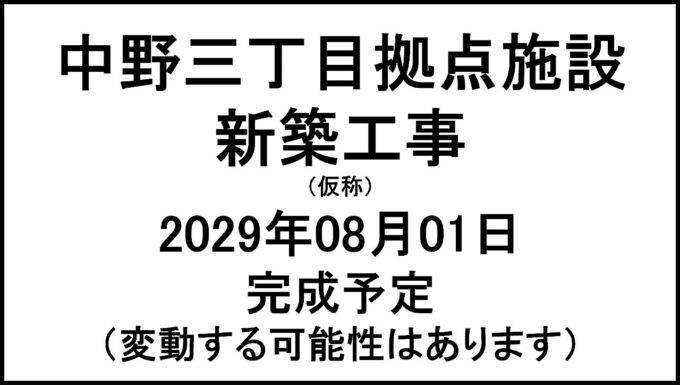 中野三丁目拠点施設
新築工事
（仮称）
2029年08月01日
完成予定
（変動する可能性はあります）